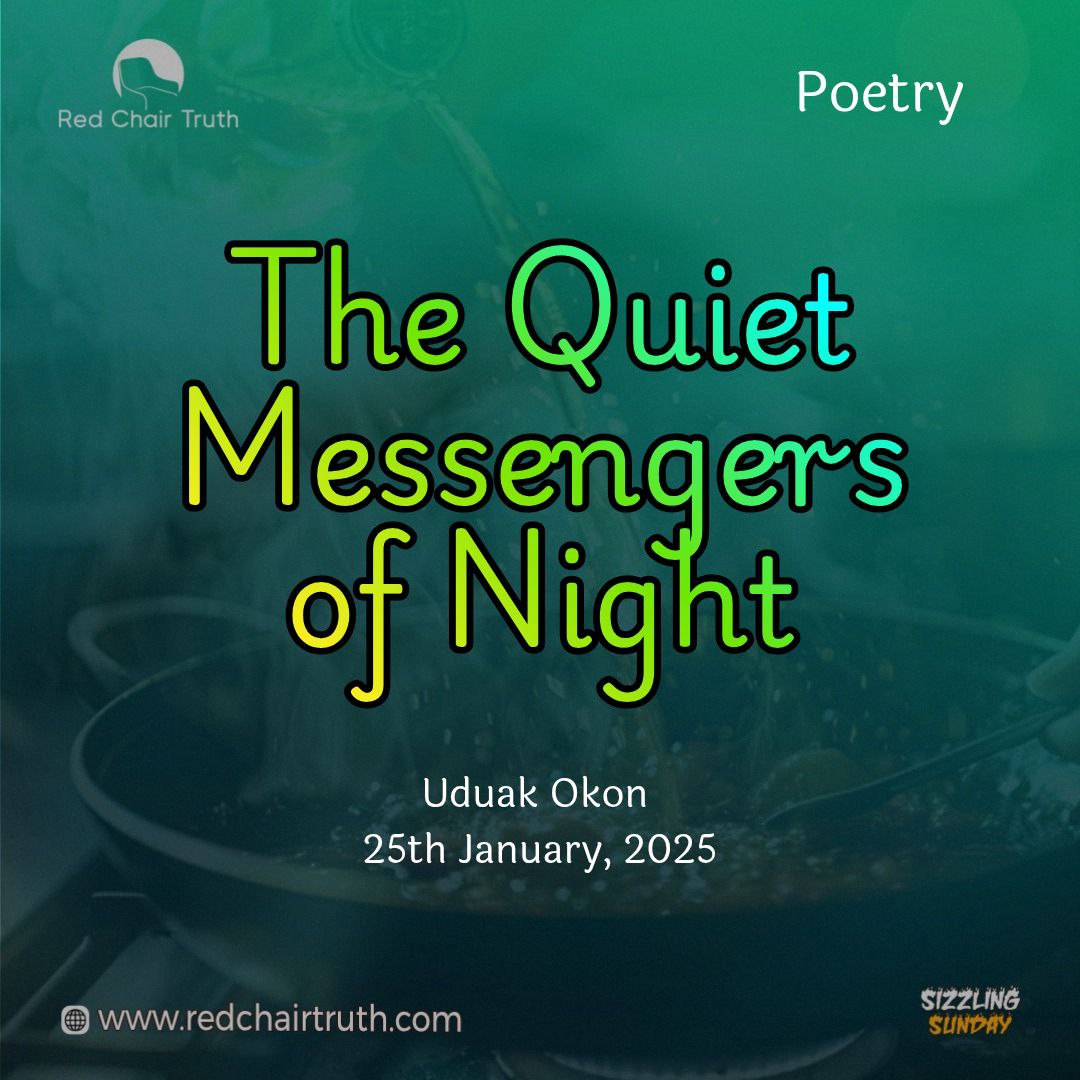 Red Chair Truth

Poetry

The Quiet Messengers of Night

Uduak Okon
25th January, 2025

www.redchairtruth.com

SIZZLING SUNDAY